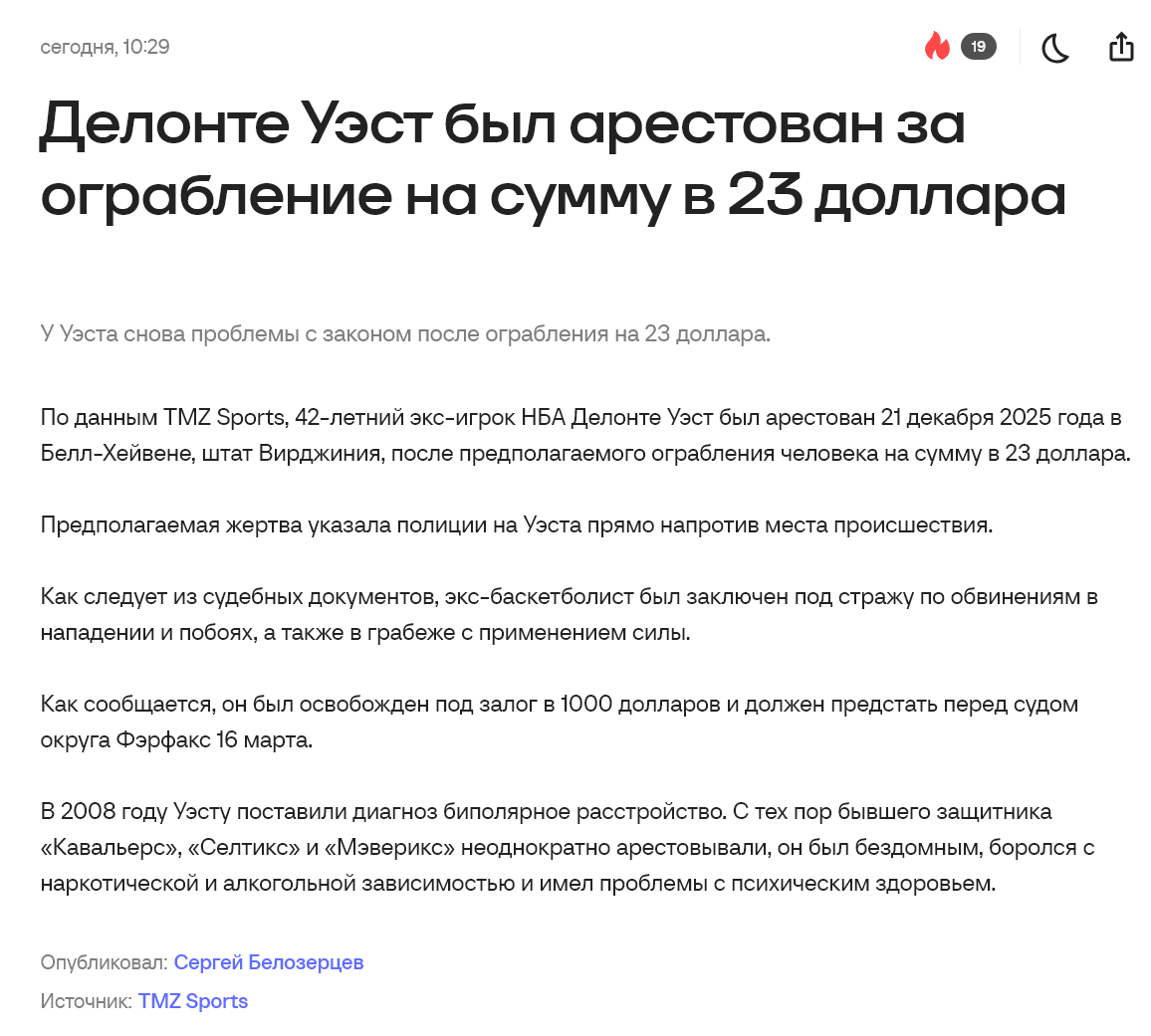 сегодня, 10:29

19

Делонте Уэст был арестован за ограбление на сумму в 23 доллара

У Уэста снова проблемы с законом после ограбления на 23 доллара.

По данным TMZ Sports, 42-летний экс-игрок НБА Делонте Уэст был арестован 21 декабря 2025 года в Белл-Хейвене, штат Вирджиния, после предполагаемого ограбления человека на сумму в 23 доллара.

Предполагаемая жертва указала полиции на Уэста прямо напротив места происшествия.

Как следует из судебных документов, экс-баскетболист был заключен под стражу по обвинениям в нападении и побоях, а также в грабеже с применением силы.

Как сообщается, он был освобожден под залог в 1000 долларов и должен предстать перед судом округа Фэрфакс 16 марта.

В 2008 году Уэсту поставили диагноз биполярное расстройство. С тех пор бывшего защитника «Кавальерс», «Селтикс» и «Мэверикс» неоднократно арестовывали, он был бездомным, боролся с наркотической и алкогольной зависимостью и имел проблемы с психическим здоровьем.

Опубликовал: Сергей Белозерцев

Источник: TMZ Sports